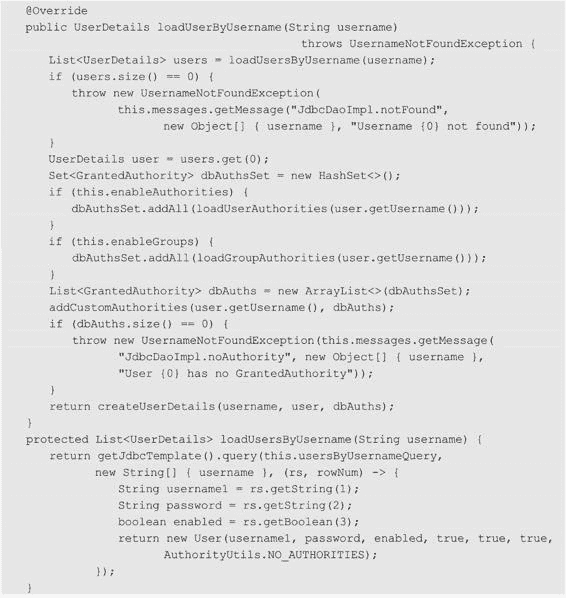 @Override
public UserDetails loadUserByUsername(String username)
                                throws UsernameNotFoundException {
    List<UserDetails> users = loadUsersByUsername(username);
    if (users.size() == 0) {
        throw new UsernameNotFoundException(
            this.messages.getMessage("JdbcDaoImpl.notFound",
                new Object[] { username }, "Username {0} not found"));
    }
    UserDetails user = users.get(0);
    Set<GrantedAuthority> dbAuthsSet = new HashSet<>();
    if (this.enableAuthorities) {
        dbAuthsSet.addAll(loadUserAuthorities(user.getUsername()));
    }
    if (this.enableGroups) {
        dbAuthsSet.addAll(loadGroupAuthorities(user.getUsername()));
    }
    List<GrantedAuthority> dbAuths = new ArrayList<>(dbAuthsSet);
    addCustomAuthorities(user.getUsername(), dbAuths);
    if (dbAuths.size() == 0) {
        throw new UsernameNotFoundException(this.messages.getMessage(
            "JdbcDaoImpl.noAuthority", new Object[] { username },
            "User {0} has no GrantedAuthority"));
    }
    return createUserDetails(username, user, dbAuths);
}
protected List<UserDetails> loadUsersByUsername(String username) {
    return getJdbcTemplate().query(this.usersByUsernameQuery,
        new String[] { username }, (rs, rowNum) -> {
            String username1 = rs.getString(1);
            String password = rs.getString(2);
            boolean enabled = rs.getBoolean(3);
            return new User(username1, password, enabled, true, true, true,
                AuthorityUtils.NO_AUTHORITIES);
        });
}